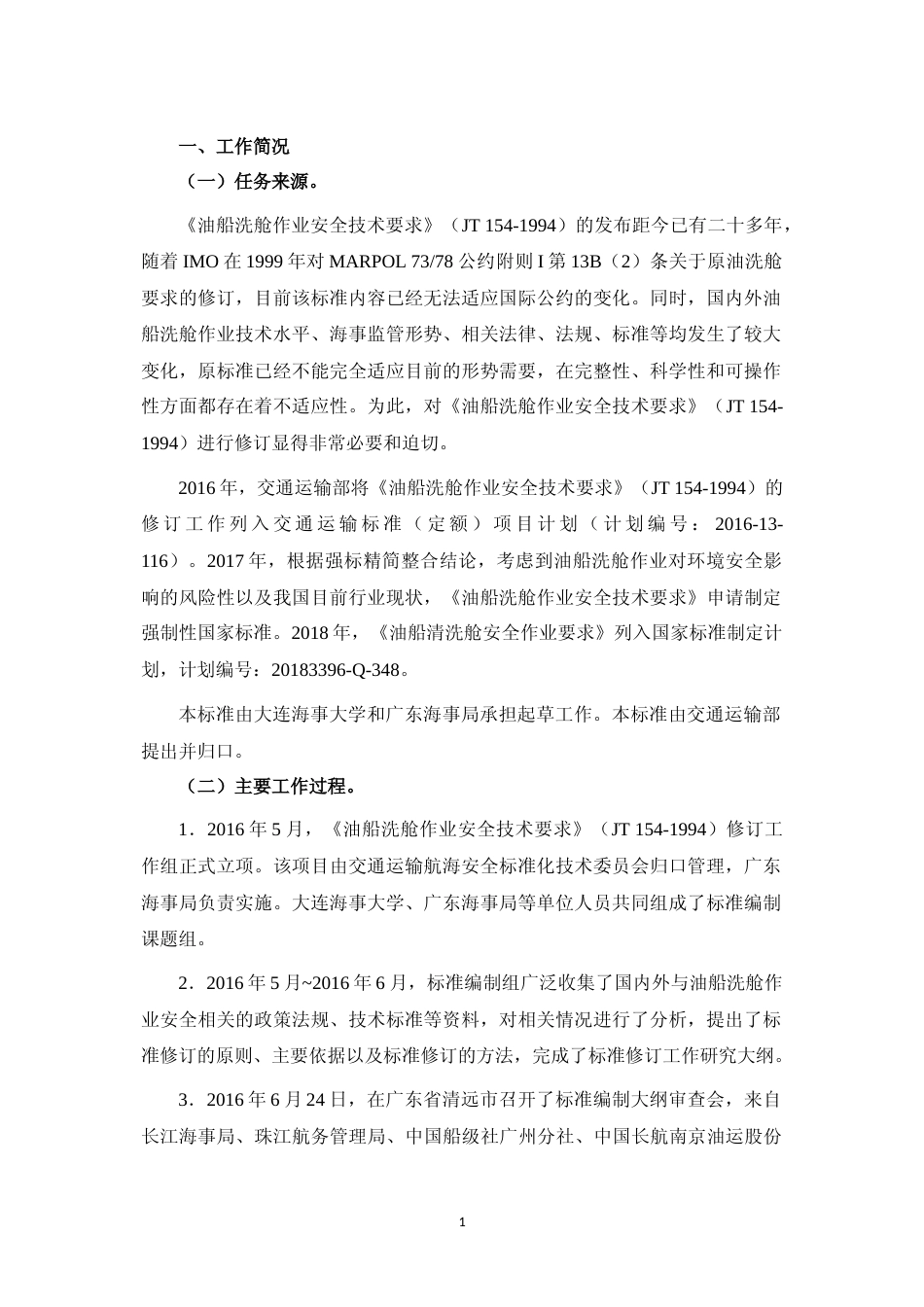 一、工作简况

（一）任务来源。

《油船洗舱作业安全技术要求》（JT 154-1994）的发布距今已有二十多年，随着 IMO 在 1999 年对 MARPOL 73/78 公约附则 I 第 13B（2）条关于原油洗舱要求的修订，目前该标准内容已经无法适应国际公约的变化。同时，国内外油船洗舱作业技术水平、海事监管形势、相关法律、法规、标准等均发生了较大变化，原标准已经不能完全适应目前的形势需要，在完整性、科学性和可操作性方面都存在着不适应性。为此，对《油船洗舱作业安全技术要求》（JT 154-1994）进行修订显得非常必要和迫切。

2016 年，交通运输部将《油船洗舱作业安全技术要求》（JT 154-1994）的修订工作列入交通运输标准（定额）项目计划（计划编号：2016-13-116）。2017 年，根据强标精简整合结论，考虑到油船洗舱作业对环境安全影响的风险性以及我国目前行业现状，《油船洗舱作业安全技术要求》申请制定强制性国家标准。2018 年，《油船清洗舱安全作业要求》列入国家标准制定计划，计划编号：20183396-Q-348。

本标准由大连海事大学和广东海事局承担起草工作。本标准由交通运输部提出并归口。

（二）主要工作过程。

1．2016 年 5 月，《油船洗舱作业安全技术要求》（JT 154-1994）修订工作组正式立项。该项目由交通运输航海安全标准化技术委员会归口管理，广东海事局负责实施。大连海事大学、广东海事局等单位人员共同组成了标准编制课题组。

2．2016 年 5 月~2016 年 6 月，标准编制组广泛收集了国内外与油船洗舱作业安全相关的政策法规、技术标准等资料，对相关情况进行了分析，提出了标准修订的原则、主要依据以及标准修订的方法，完成了标准修订工作研究大纲。

3．2016 年 6 月 24 日，在广东省清远市召开了标准编制大纲审查会，来自长江海事局、珠江航务管理局、中国船级社广州分社、中国长航南京油运股份

1